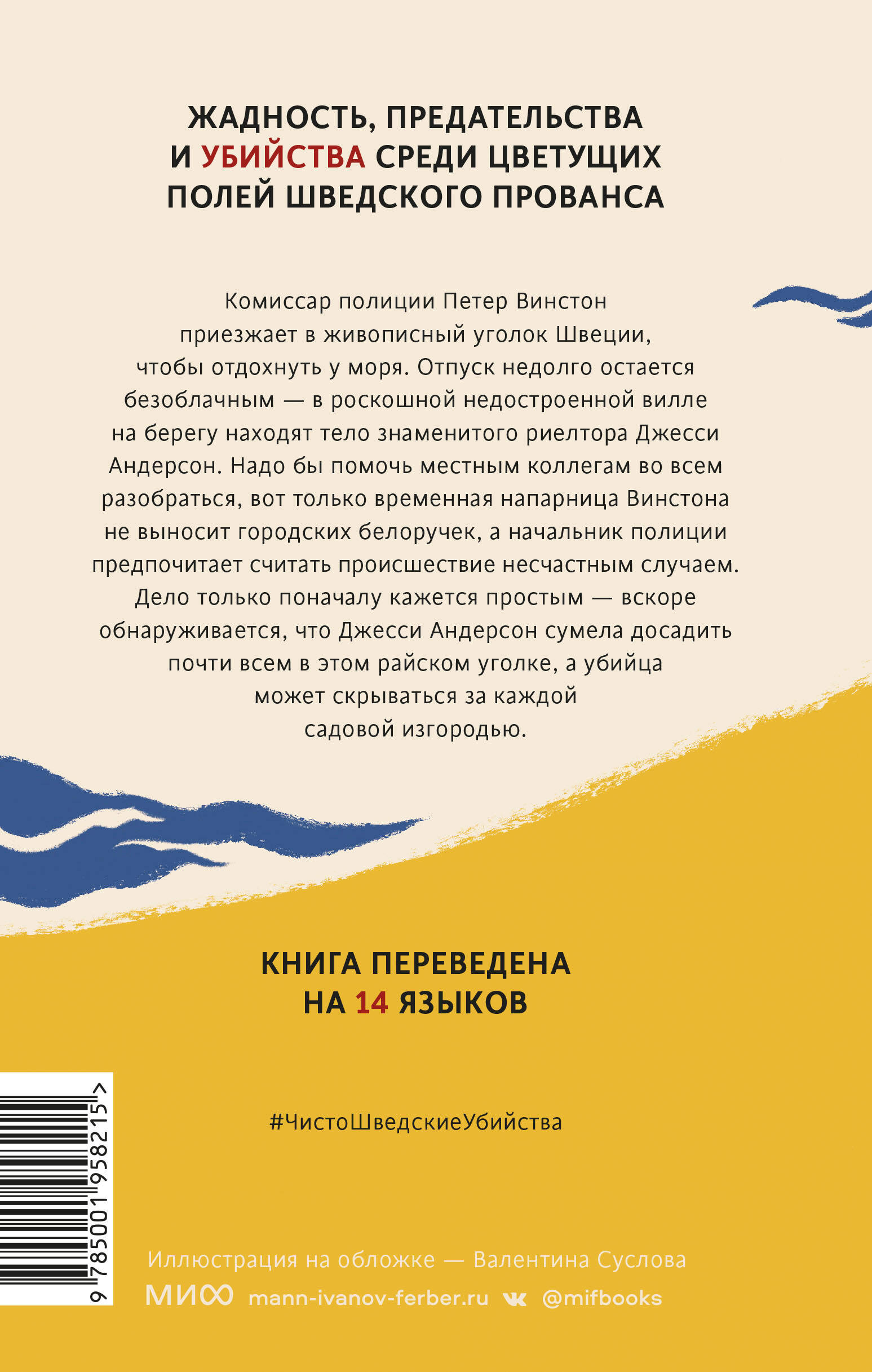 ЖАДНОСТЬ, ПРЕДАТЕЛЬСТВА И УБИЙСТВА СРЕДИ ЦВЕТУЩИХ ПОЛЕЙ ШВЕДСКОГО ПРОВАНСА

Комиссар полиции Петер Винстон приезжает в живописный уголок Швеции, чтобы отдохнуть у моря. Отпуск недолго остается безоблачным — в роскошной недостроенной вилле на берегу находят тело знаменитого риелтора Джесси Андерсон. Надо бы помочь местным коллегам во всем разобраться, вот только временная напарница Винстона не выносит городских белоручек, а начальник полиции предпочитает считать происшествие несчастным случаем. Дело только поначалу кажется простым — вскоре обнаруживается, что Джесси Андерсон сумела досадить почти всем в этом райском уголке, а убийца может скрываться за каждой садовой изгородью.

КНИГА ПЕРЕВЕДЕНА НА 14 ЯЗЫКОВ

#ЧистоШведскиеУбийства

9 785001 958215 >

Иллюстрация на обложке — Валентина Суслова

МИФ mann-ivanov-ferber.ru @mifbooks